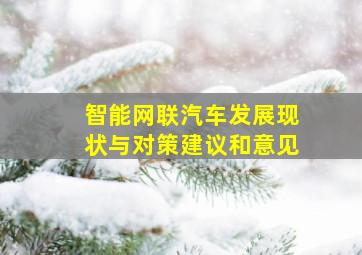 智能网联汽车发展现状与对策建议和意见